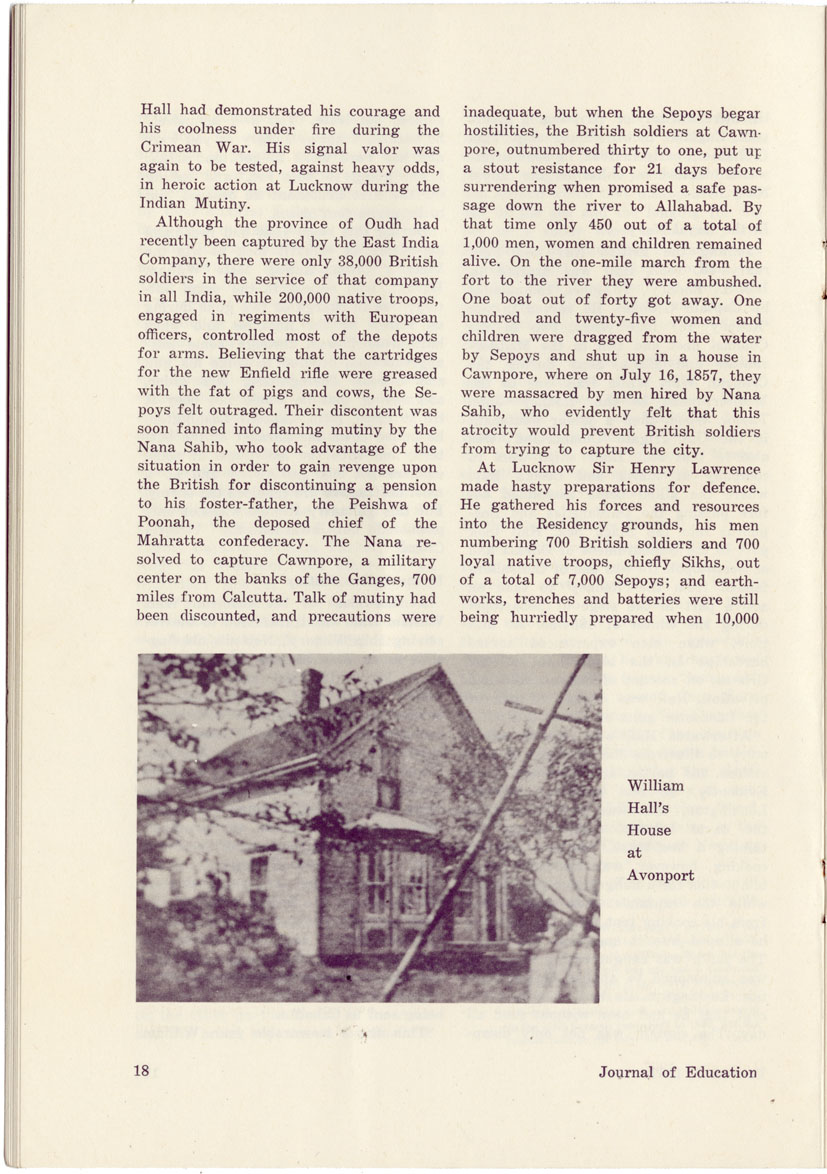 Hall had demonstrated his courage and his coolness under fire during the Crimean War. His signal valor was again to be tested, against heavy odds, in heroic action at Lucknow during the Indian Mutiny.

Although the province of Oudh had recently been captured by the East India Company, there were only 38,000 British soldiers in the service of that company in all India, while 200,000 native troops, engaged in regiments with European officers, controlled most of the depots for arms. Believing that the cartridges for the new Enfield rifle were greased with the fat of pigs and cows, the Sepoys felt outraged. Their discontent was soon fanned into flaming mutiny by the Nana Sahib, who took advantage of the situation in order to gain revenge upon the British for discontinuing a pension to his foster-father, the Peishwa of Poonah, the deposed chief of the Mahratta confederacy. The Nana resolved to capture Cawnpore, a military center on the banks of the Ganges, 700 miles from Calcutta. Talk of mutiny had been discounted, and precautions were inadequate, but when the Sepoys begar hostilities, the British soldiers at Cawnpore, outnumbered thirty to one, put up a stout resistance for 21 days before surrendering when promised a safe passage down the river to Allahabad. By that time only 450 out of a total of 1,000 men, women and children remained alive. On the one-mile march from the fort to the river they were ambushed. One boat out of forty got away. One hundred and twenty-five women and children were dragged from the water by Sepoys and shut up in a house in Cawnpore, where on July 16, 1857, they were massacred by men hired by Nana Sahib, who evidently felt that this atrocity would prevent British soldiers from trying to capture the city.

At Lucknow Sir Henry Lawrence made hasty preparations for defence. He gathered his forces and resources into the Residency grounds, his men numbering 700 British soldiers and 700 loyal native troops, chiefly Sikhs, out of a total of 7,000 Sepoys; and earthworks, trenches and batteries were still being hurriedly prepared when 10,000

William Hall's House at Avonport

18

Journal of Education